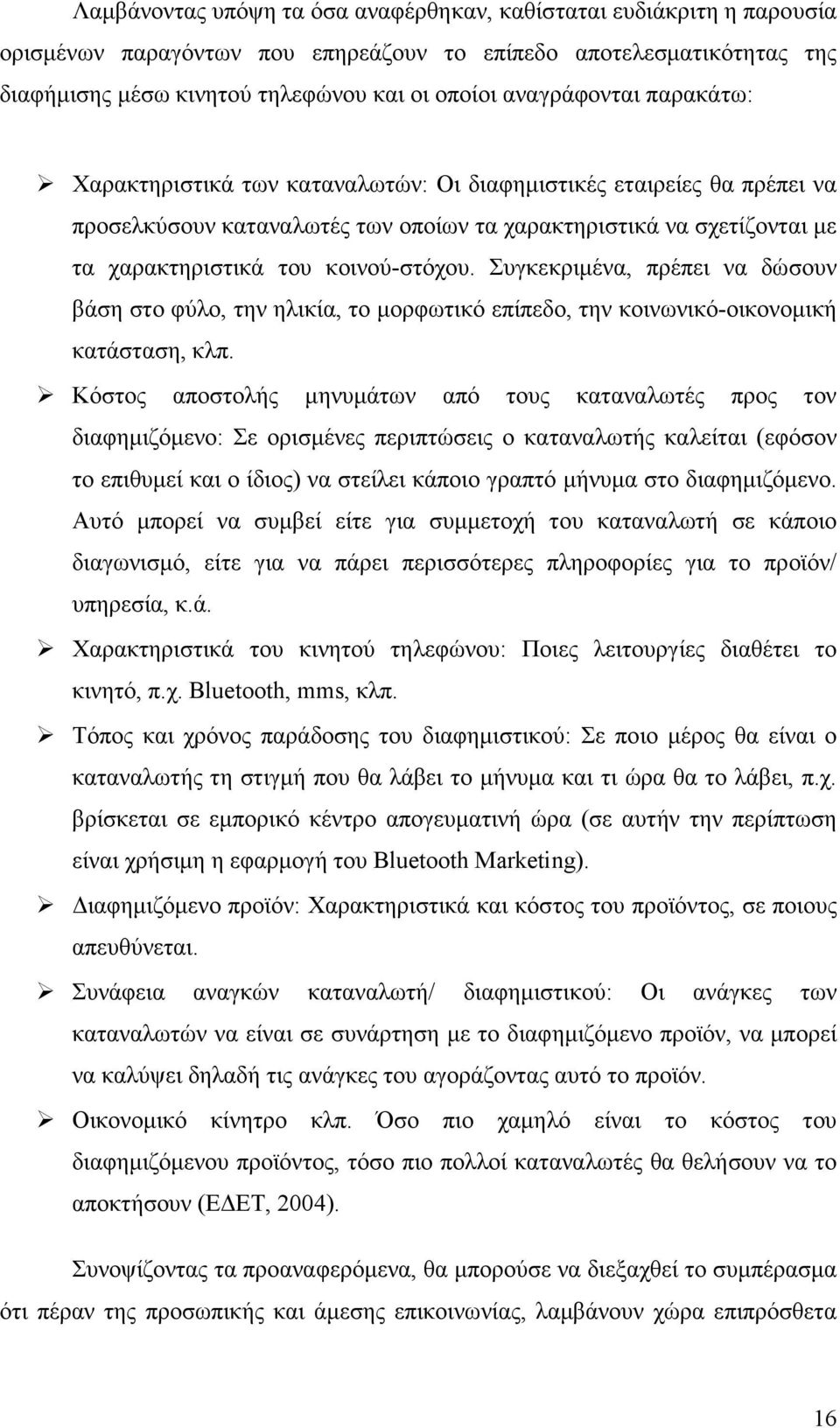 Λαμβάνοντας υπόψη τα όσα αναφέρθηκαν, καθίσταται ευδιάκριτη η παρουσία ορισμένων παραγόντων που επηρεάζουν το επίπεδο αποτελεσματικότητας της διαφήμισης μέσω κινητού τηλεφώνου και οι οποίοι αναγράφονται παρακάτω:

➢ Χαρακτηριστικά των καταναλωτών: Οι διαφημιστικές εταιρείες θα πρέπει να προσελκύσουν καταναλωτές των οποίων τα χαρακτηριστικά να σχετίζονται με τα χαρακτηριστικά του κοινού-στόχου. Συγκεκριμένα, πρέπει να δώσουν βάση στο φύλο, την ηλικία, το μορφωτικό επίπεδο, την κοινωνικό-οικονομική κατάσταση, κλπ.

➢ Κόστος αποστολής μηνυμάτων από τους καταναλωτές προς τον διαφημιζόμενο: Σε ορισμένες περιπτώσεις ο καταναλωτής καλείται (εφόσον το επιθυμεί και ο ίδιος) να στείλει κάποιο γραπτό μήνυμα στο διαφημιζόμενο. Αυτό μπορεί να συμβεί είτε για συμμετοχή του καταναλωτή σε κάποιο διαγωνισμό, είτε για να πάρει περισσότερες πληροφορίες για το προϊόν/ υπηρεσία, κ.ά.

➢ Χαρακτηριστικά του κινητού τηλεφώνου: Ποιες λειτουργίες διαθέτει το κινητό, π.χ. Bluetooth, mms, κλπ.

➢ Τόπος και χρόνος παράδοσης του διαφημιστικού: Σε ποιο μέρος θα είναι ο καταναλωτής τη στιγμή που θα λάβει το μήνυμα και τι ώρα θα το λάβει, π.χ. βρίσκεται σε εμπορικό κέντρο απογευματινή ώρα (σε αυτήν την περίπτωση είναι χρήσιμη η εφαρμογή του Bluetooth Marketing).

➢ Διαφημιζόμενο προϊόν: Χαρακτηριστικά και κόστος του προϊόντος, σε ποιους απευθύνεται.

➢ Συνάφεια αναγκών καταναλωτή/ διαφημιστικού: Οι ανάγκες των καταναλωτών να είναι σε συνάρτηση με το διαφημιζόμενο προϊόν, να μπορεί να καλύψει δηλαδή τις ανάγκες του αγοράζοντας αυτό το προϊόν.

➢ Οικονομικό κίνητρο κλπ. Όσο πιο χαμηλό είναι το κόστος του διαφημιζόμενου προϊόντος, τόσο πιο πολλοί καταναλωτές θα θελήσουν να το αποκτήσουν (ΕΔΕΤ, 2004).

Συνοψίζοντας τα προαναφερόμενα, θα μπορούσε να διεξαχθεί το συμπέρασμα ότι πέραν της προσωπικής και άμεσης επικοινωνίας, λαμβάνουν χώρα επιπρόσθετα

16